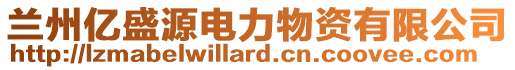 兰州亿盛源电力物资有限公司
http://lzmabelwillard.cn.coovee.com